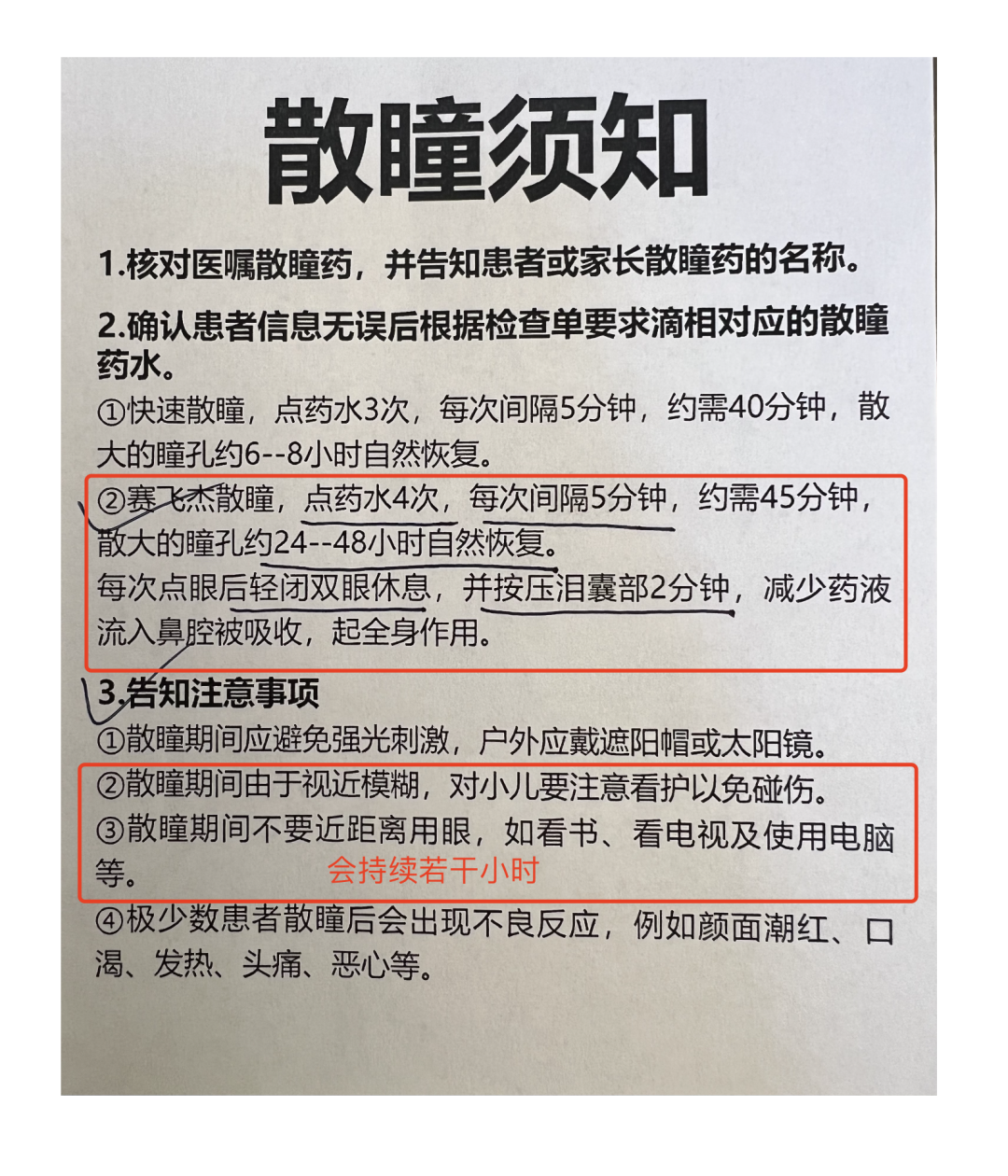 散瞳须知

1.核对医嘱散瞳药，并告知患者或家长散瞳药的名称。

2.确认患者信息无误后根据检查单要求滴相对应的散瞳药水。

①快速散瞳，点药水3次，每次间隔5分钟，约需40分钟，散大的瞳孔约6--8小时自然恢复。

②赛飞杰散瞳，点药水4次，每次间隔5分钟，约需45分钟，散大的瞳孔约24--48小时自然恢复。

每次点眼后轻闭双眼休息，并按压泪囊部2分钟，减少药液流入鼻腔被吸收，起全身作用。

3.告知注意事项

①散瞳期间应避免强光刺激，户外应戴遮阳帽或太阳镜。

②散瞳期间由于视近模糊，对小儿要注意看护以免碰伤。

③散瞳期间不要近距离用眼，如看书、看电视及使用电脑等。 会持续若干小时

④极少数患者散瞳后会出现不良反应，例如颜面潮红、口渴、发热、头痛、恶心等。